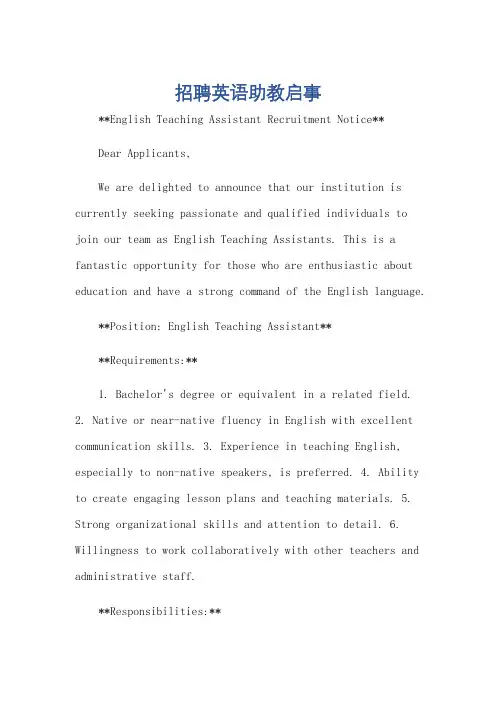 招聘英语助教启事

**English Teaching Assistant Recruitment Notice**

Dear Applicants,

We are delighted to announce that our institution is currently seeking passionate and qualified individuals to join our team as English Teaching Assistants. This is a fantastic opportunity for those who are enthusiastic about education and have a strong command of the English language.

**Position: English Teaching Assistant**

**Requirements:**

1. Bachelor's degree or equivalent in a related field. 2. Native or near-native fluency in English with excellent communication skills. 3. Experience in teaching English, especially to non-native speakers, is preferred. 4. Ability to create engaging lesson plans and teaching materials. 5. Strong organizational skills and attention to detail. 6. Willingness to work collaboratively with other teachers and administrative staff.

**Responsibilities:**